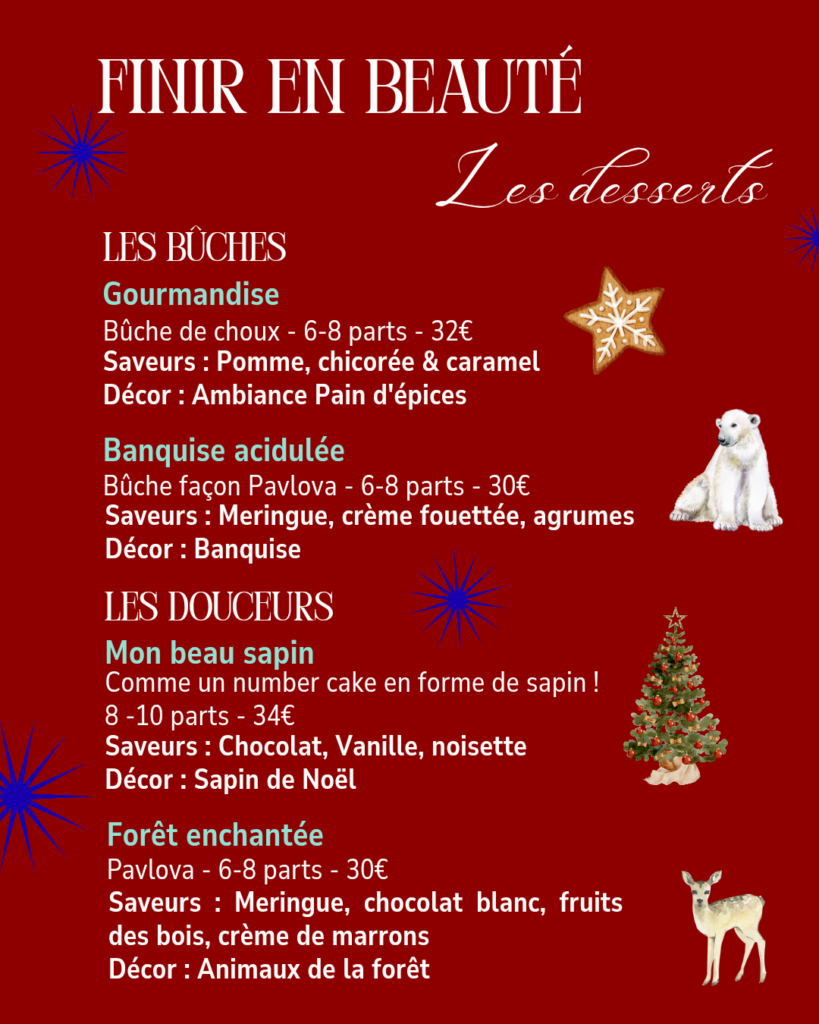 FINIR EN BEAUTÉ

Les desserts

LES BÛCHES

Gourmandise

Bûche de choux - 6-8 parts - 32€

Saveurs : Pomme, chicorée & caramel

Décor : Ambiance Pain d'épices

Banquise acidulée

Bûche façon Pavlova - 6-8 parts - 30€

Saveurs : Meringue, crème fouettée, agrumes

Décor : Banquise

LES DOUCEURS

Mon beau sapin

Comme un number cake en forme de sapin !

8 -10 parts - 34€

Saveurs : Chocolat, Vanille, noisette

Décor : Sapin de Noël

Forêt enchantée

Pavlova - 6-8 parts - 30€

Saveurs : Meringue, chocolat blanc, fruits des bois, crème de marrons

Décor : Animaux de la forêt